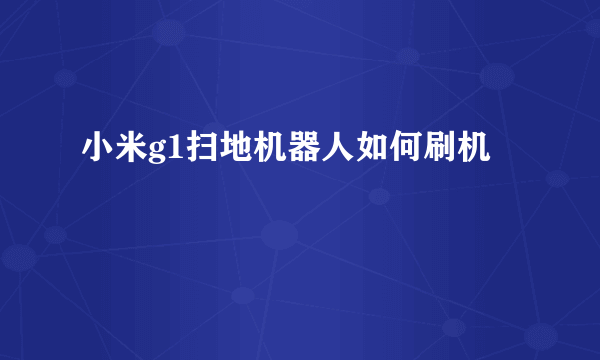 小米g1扫地机器人如何刷机